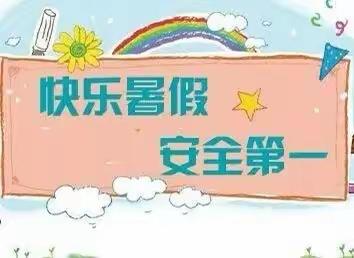 快乐暑假

安全第一